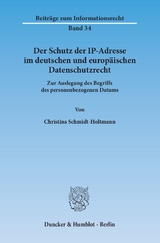 Beiträge zum Informationsrecht

Band 34

Der Schutz der IP-Adresse im deutschen und europäischen Datenschutzrecht

Zur Auslegung des Begriffs des personenbezogenen Datums

Von

Christina Schmidt-Holtmann

Duncker & Humblot · Berlin